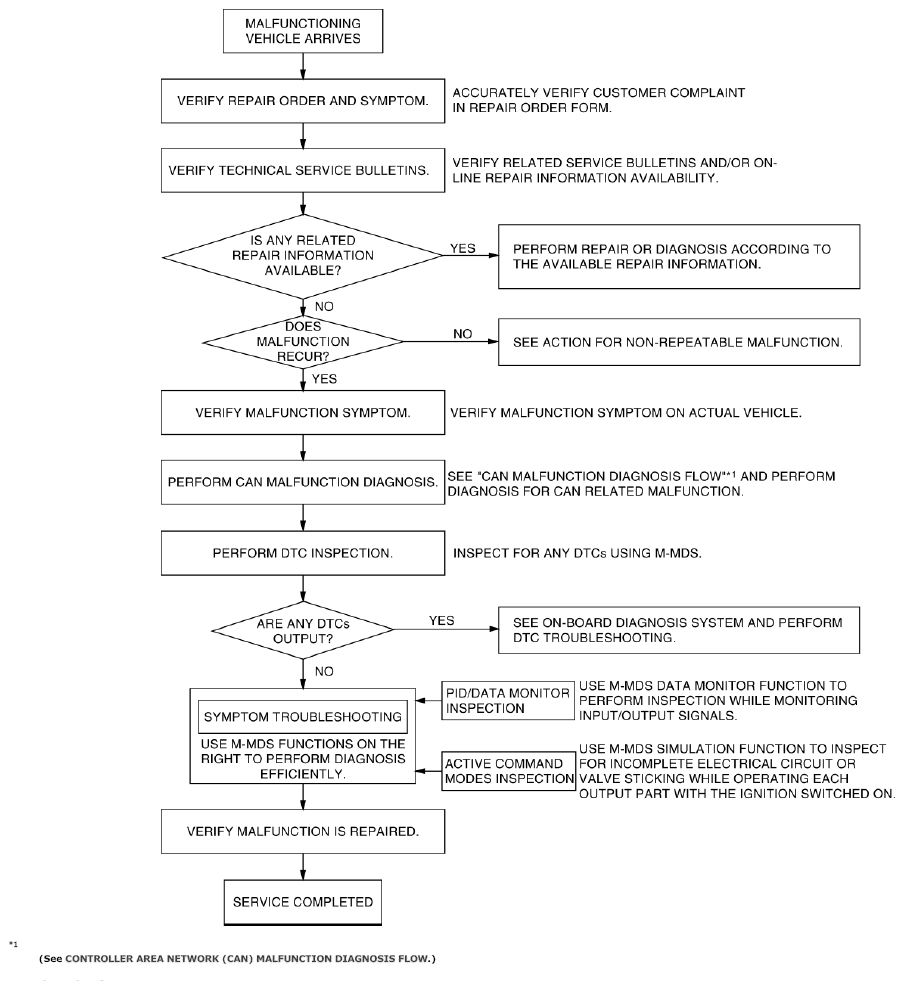 MALFUNCTIONING VEHICLE ARRIVES

VERIFY REPAIR ORDER AND SYMPTOM.

ACCURATELY VERIFY CUSTOMER COMPLAINT IN REPAIR ORDER FORM.

VERIFY TECHNICAL SERVICE BULLETINS.

VERIFY RELATED SERVICE BULLETINS AND/OR ON-LINE REPAIR INFORMATION AVAILABILITY.

IS ANY RELATED REPAIR INFORMATION AVAILABLE?

YES

PERFORM REPAIR OR DIAGNOSIS ACCORDING TO THE AVAILABLE REPAIR INFORMATION.

NO

DOES MALFUNCTION RECUR?

NO

SEE ACTION FOR NON-REPEATABLE MALFUNCTION.

YES

VERIFY MALFUNCTION SYMPTOM.

VERIFY MALFUNCTION SYMPTOM ON ACTUAL VEHICLE.

PERFORM CAN MALFUNCTION DIAGNOSIS.

SEE "CAN MALFUNCTION DIAGNOSIS FLOW"*1 AND PERFORM DIAGNOSIS FOR CAN RELATED MALFUNCTION.

PERFORM DTC INSPECTION.

INSPECT FOR ANY DTCs USING M-MDS.

ARE ANY DTCs OUTPUT?

YES

SEE ON-BOARD DIAGNOSIS SYSTEM AND PERFORM DTC TROUBLESHOOTING.

NO

SYMPTOM TROUBLESHOOTING

USE M-MDS FUNCTIONS ON THE RIGHT TO PERFORM DIAGNOSIS EFFICIENTLY.

PID/DATA MONITOR INSPECTION

USE M-MDS DATA MONITOR FUNCTION TO PERFORM INSPECTION WHILE MONITORING INPUT/OUTPUT SIGNALS.

ACTIVE COMMAND MODES INSPECTION

USE M-MDS SIMULATION FUNCTION TO INSPECT FOR INCOMPLETE ELECTRICAL CIRCUIT OR VALVE STICKING WHILE OPERATING EACH OUTPUT PART WITH THE IGNITION SWITCHED ON.

VERIFY MALFUNCTION IS REPAIRED.

SERVICE COMPLETED

*1

(See CONTROLLER AREA NETWORK (CAN) MALFUNCTION DIAGNOSIS FLOW.)